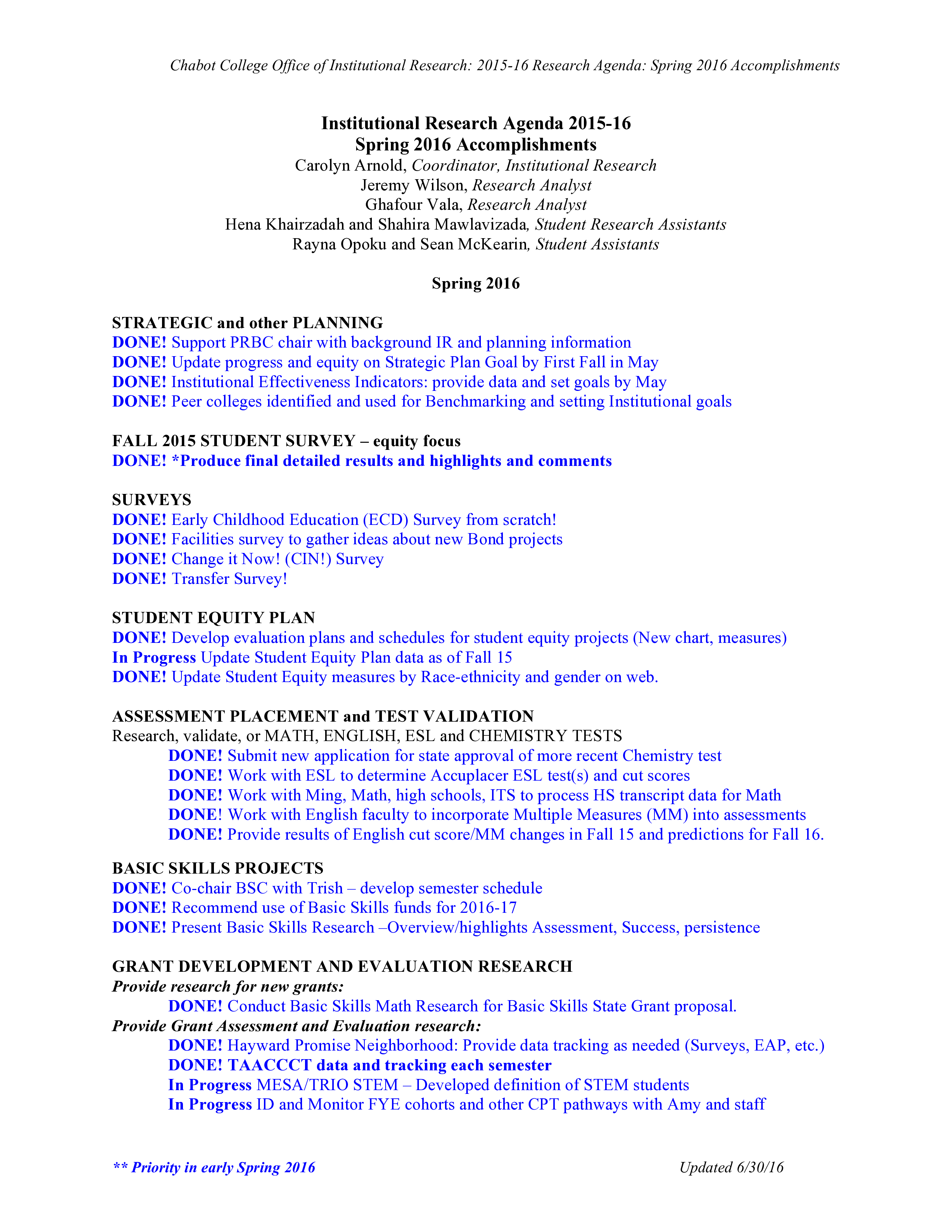 Chabot College Office of Institutional Research: 2015-16 Research Agenda: Spring 2016 Accomplishments

Institutional Research Agenda 2015-16
Spring 2016 Accomplishments
Carolyn Arnold, Coordinator, Institutional Research
Jeremy Wilson, Research Analyst
Ghafour Vala, Research Analyst
Hena Khairzadah and Shahira Mawlavizada, Student Research Assistants
Rayna Opoku and Sean McKearin, Student Assistants

Spring 2016

STRATEGIC and other PLANNING
DONE! Support PRBC chair with background IR and planning information
DONE! Update progress and equity on Strategic Plan Goal by First Fall in May
DONE! Institutional Effectiveness Indicators: provide data and set goals by May
DONE! Peer colleges identified and used for Benchmarking and setting Institutional goals

FALL 2015 STUDENT SURVEY – equity focus
DONE! *Produce final detailed results and highlights and comments

SURVEYS
DONE! Early Childhood Education (ECD) Survey from scratch!
DONE! Facilities survey to gather ideas about new Bond projects
DONE! Change it Now! (CIN!) Survey
DONE! Transfer Survey!

STUDENT EQUITY PLAN
DONE! Develop evaluation plans and schedules for student equity projects (New chart, measures)
In Progress Update Student Equity Plan data as of Fall 15
DONE! Update Student Equity measures by Race-ethnicity and gender on web.

ASSESSMENT PLACEMENT and TEST VALIDATION
Research, validate, or MATH, ENGLISH, ESL and CHEMISTRY TESTS
DONE! Submit new application for state approval of more recent Chemistry test
DONE! Work with ESL to determine Accuplacer ESL test(s) and cut scores
DONE! Work with Ming, Math, high schools, ITS to process HS transcript data for Math
DONE! Work with English faculty to incorporate Multiple Measures (MM) into assessments
DONE! Provide results of English cut score/MM changes in Fall 15 and predictions for Fall 16.

BASIC SKILLS PROJECTS
DONE! Co-chair BSC with Trish – develop semester schedule
DONE! Recommend use of Basic Skills funds for 2016-17
DONE! Present Basic Skills Research –Overview/highlights Assessment, Success, persistence

GRANT DEVELOPMENT AND EVALUATION RESEARCH
Provide research for new grants:
DONE! Conduct Basic Skills Math Research for Basic Skills State Grant proposal.
Provide Grant Assessment and Evaluation research:
DONE! Hayward Promise Neighborhood: Provide data tracking as needed (Surveys, EAP, etc.)
DONE! TAACCCT data and tracking each semester
In Progress MESA/TRIO STEM – Developed definition of STEM students
In Progress ID and Monitor FYE cohorts and other CPT pathways with Amy and staff

** Priority in early Spring 2016

Updated 6/30/16